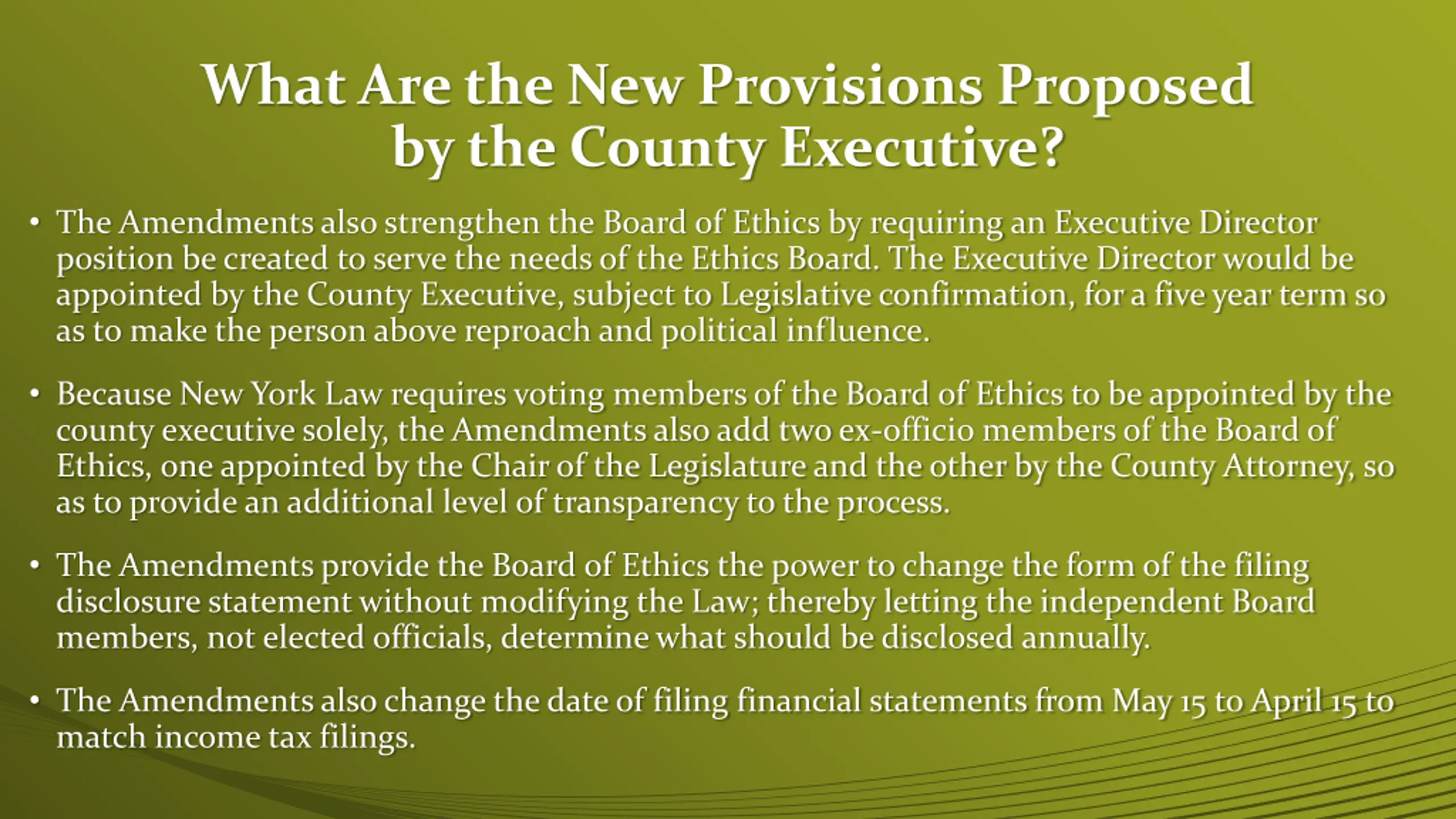 What Are the New Provisions Proposed by the County Executive?

• The Amendments also strengthen the Board of Ethics by requiring an Executive Director position be created to serve the needs of the Ethics Board. The Executive Director would be appointed by the County Executive, subject to Legislative confirmation, for a five year term so as to make the person above reproach and political influence.

• Because New York Law requires voting members of the Board of Ethics to be appointed by the county executive solely, the Amendments also add two ex-officio members of the Board of Ethics, one appointed by the Chair of the Legislature and the other by the County Attorney, so as to provide an additional level of transparency to the process.

• The Amendments provide the Board of Ethics the power to change the form of the filing disclosure statement without modifying the Law; thereby letting the independent Board members, not elected officials, determine what should be disclosed annually.

• The Amendments also change the date of filing financial statements from May 15 to April 15 to match income tax filings.